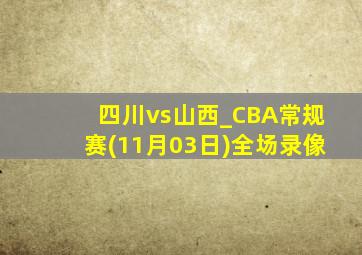 四川vs山西_CBA常规赛(11月03日)全场录像